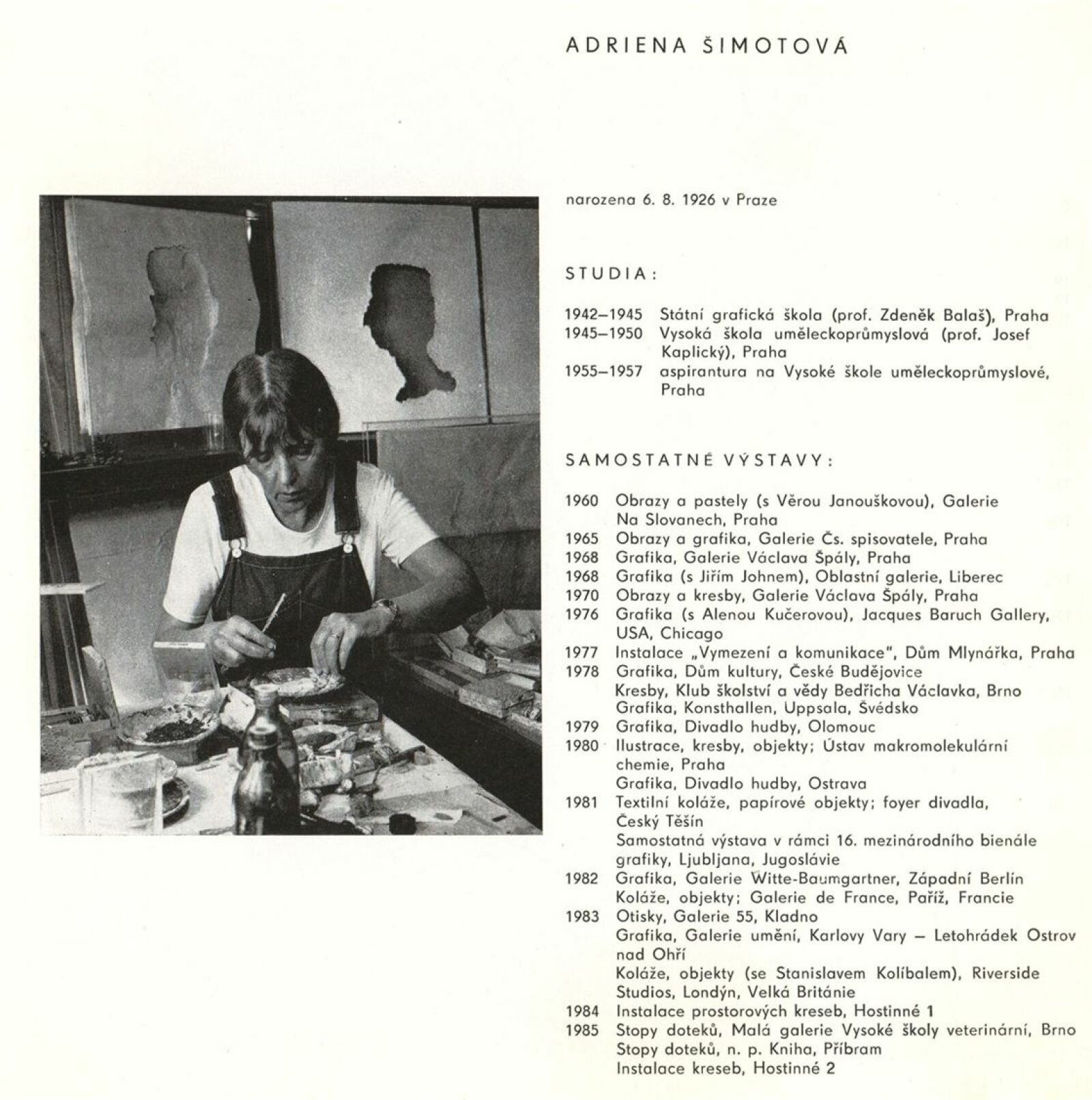 ADRIENA ŠIMOTOVÁ

narozena 6. 8. 1926 v Praze

STUDIA:

1942–1945 Státní grafická škola (prof. Zdeněk Balaš), Praha
1945–1950 Vysoká škola uměleckoprůmyslová (prof. Josef Kaplický), Praha
1955–1957 aspirantura na Vysoké škole uměleckoprůmyslové, Praha

SAMOSTATNÉ VÝSTAVY:

1960 Obrazy a pastely (s Věrou Janouškovou), Galerie Na Slovanech, Praha
1965 Obrazy a grafika, Galerie Čs. spisovatele, Praha
1968 Grafika, Galerie Václava Špály, Praha
1968 Grafika (s Jiřím Johnem), Oblastní galerie, Liberec
1970 Obrazy a kresby, Galerie Václava Špály, Praha
1976 Grafika (s Alenou Kučerovou), Jacques Baruch Gallery, USA, Chicago
1977 Instalace „Vymezení a komunikace", Dům Mlynářka, Praha
1978 Grafika, Dům kultury, České Budějovice
Kresby, Klub školství a vědy Bedřicha Václavka, Brno
Grafika, Konsthallen, Uppsala, Švédsko
1979 Grafika, Divadlo hudby, Olomouc
1980 Ilustrace, kresby, objekty; Ústav makromolekulární chemie, Praha
Grafika, Divadlo hudby, Ostrava
1981 Textilní koláže, papírové objekty; foyer divadla, Český Těšín
Samostatná výstava v rámci 16. mezinárodního bienále grafiky, Ljubljana, Jugoslávie
1982 Grafika, Galerie Witte-Baumgartner, Západní Berlín
Koláže, objekty; Galerie de France, Paříž, Francie
1983 Otisky, Galerie 55, Kladno
Grafika, Galerie umění, Karlovy Vary – Letohrádek Ostrov nad Ohří
Koláže, objekty (se Stanislavem Kolíbalem), Riverside Studios, Londýn, Velká Británie
1984 Instalace prostorových kreseb, Hostinné 1
1985 Stopy doteků, Malá galerie Vysoké školy veterinární, Brno
Stopy doteků, n. p. Kniha, Příbram
Instalace kreseb, Hostinné 2